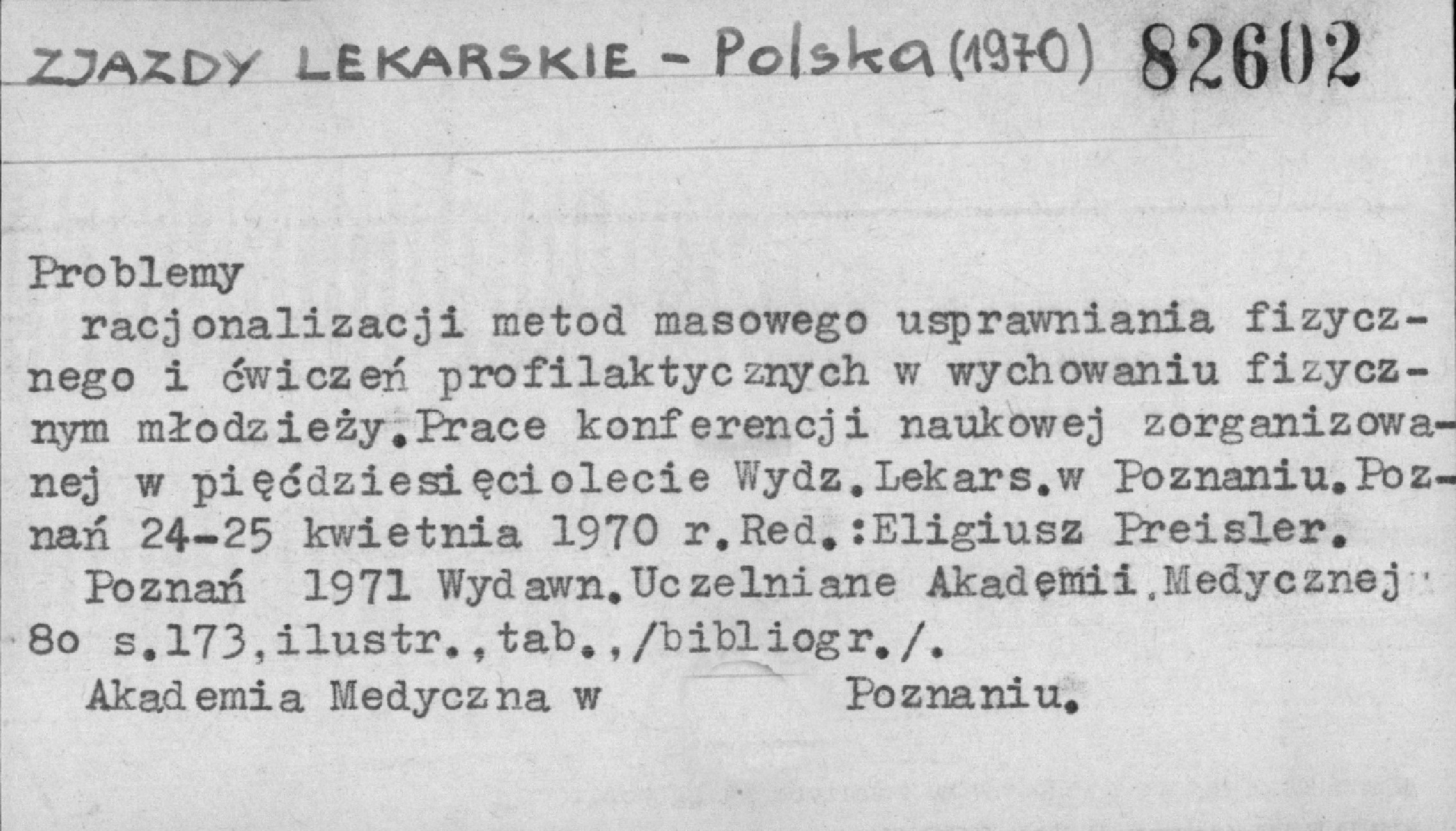 ZJAZDY LEKARSKIE - Polska (1970) 82602

Problemy
racjonalizacji metod masowego usprawniania fizycznego i ćwiczeń profilaktycznych w wychowaniu fizycznym młodzieży.Prace konferencji naukowej zorganizowanej w pięćdziesięciolecie Wydz.Lekars.w Poznaniu.Poznań 24-25 kwietnia 1970 r.Red.:Eligiusz Preisler.
Poznań 1971 Wydawn.Uczelniane Akademii.Medycznej 8o s.173,ilustr.,tab.,/bibliogr./.
Akademia Medyczna w Poznaniu.